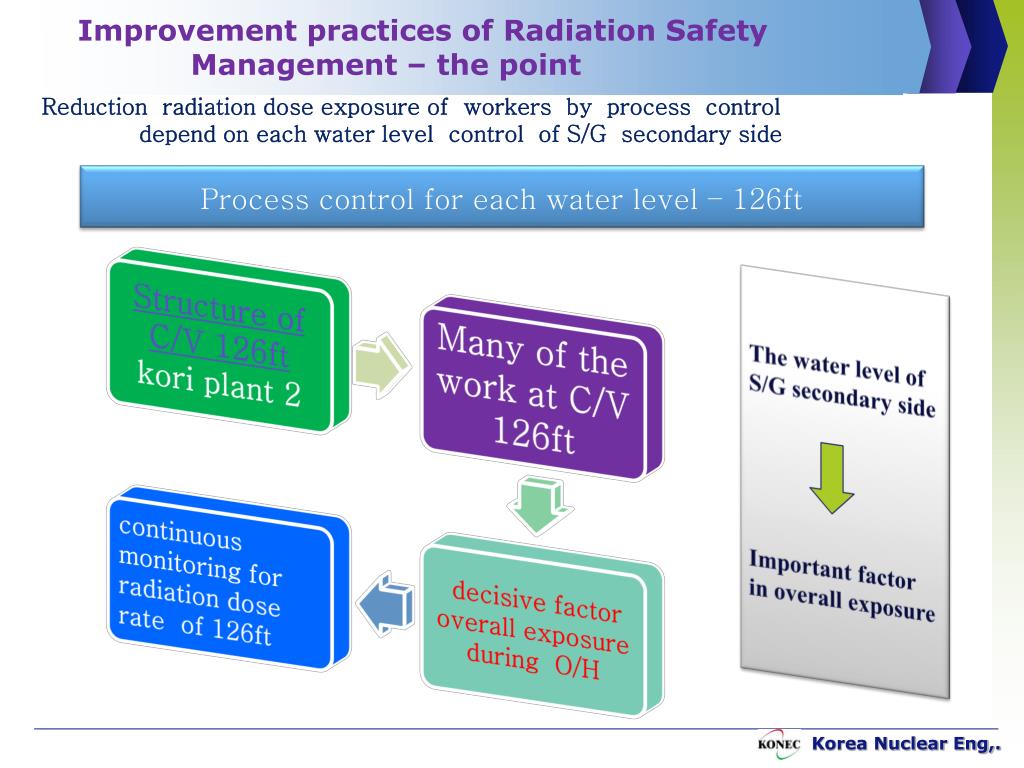 Improvement practices of Radiation Safety Management – the point

Reduction radiation dose exposure of workers by process control depend on each water level control of S/G secondary side

Process control for each water level – 126ft

Structure of C/V 126ft kori plant 2

Many of the work at C/V 126ft

decisive factor overall exposure during O/H

continuous monitoring for radiation dose rate of 126ft

The water level of S/G secondary side

Important factor in overall exposure

KONEC Korea Nuclear Eng,.